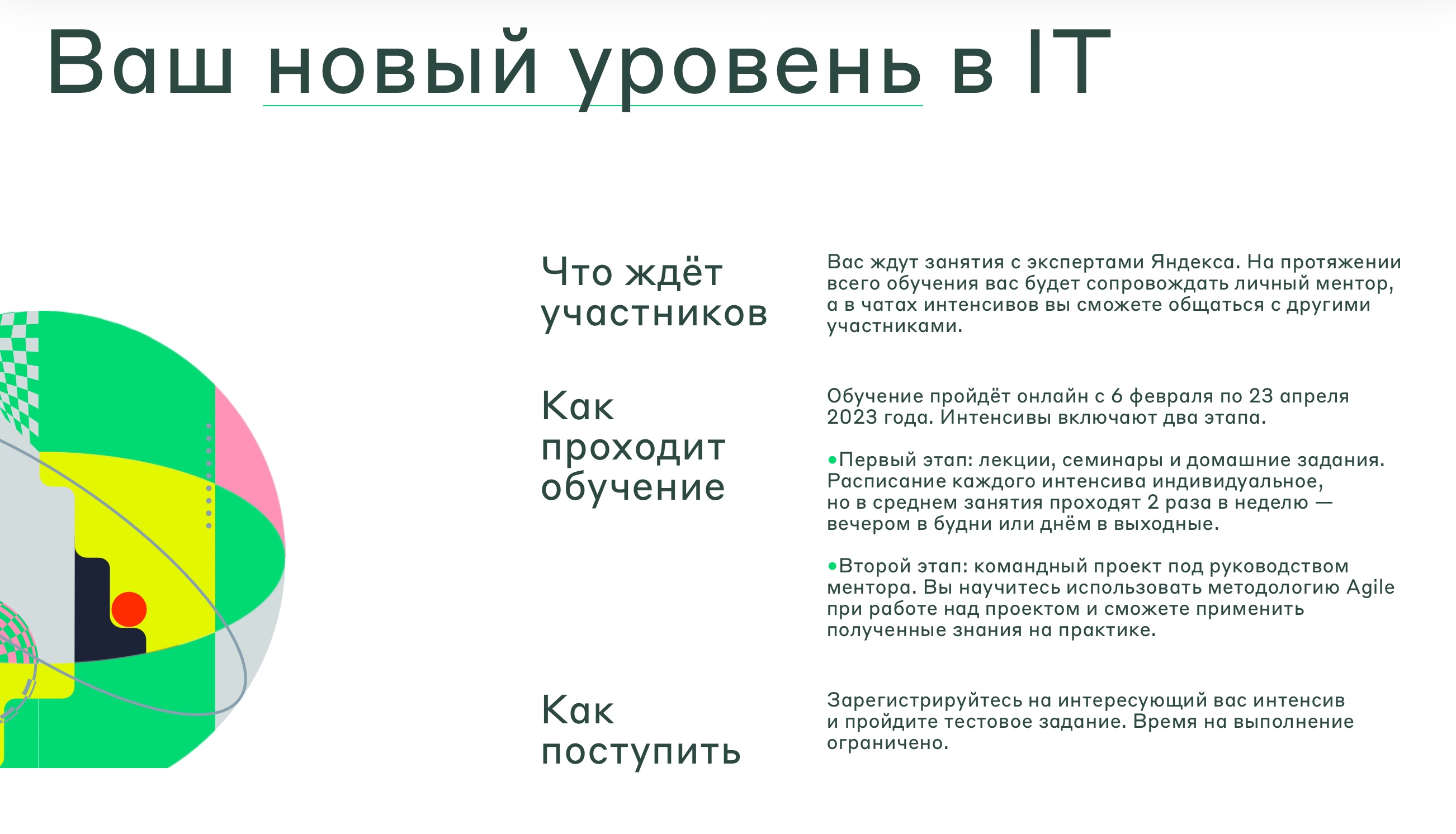 Ваш новый уровень в IT

Что ждёт участников

Вас ждут занятия с экспертами Яндекса. На протяжении всего обучения вас будет сопровождать личный ментор, а в чатах интенсивов вы сможете общаться с другими участниками.

Как проходит обучение

Обучение пройдёт онлайн с 6 февраля по 23 апреля 2023 года. Интенсивы включают два этапа.

•Первый этап: лекции, семинары и домашние задания. Расписание каждого интенсива индивидуальное, но в среднем занятия проходят 2 раза в неделю — вечером в будни или днём в выходные.

•Второй этап: командный проект под руководством ментора. Вы научитесь использовать методологию Agile при работе над проектом и сможете применить полученные знания на практике.

Как поступить

Зарегистрируйтесь на интересующий вас интенсив и пройдите тестовое задание. Время на выполнение ограничено.